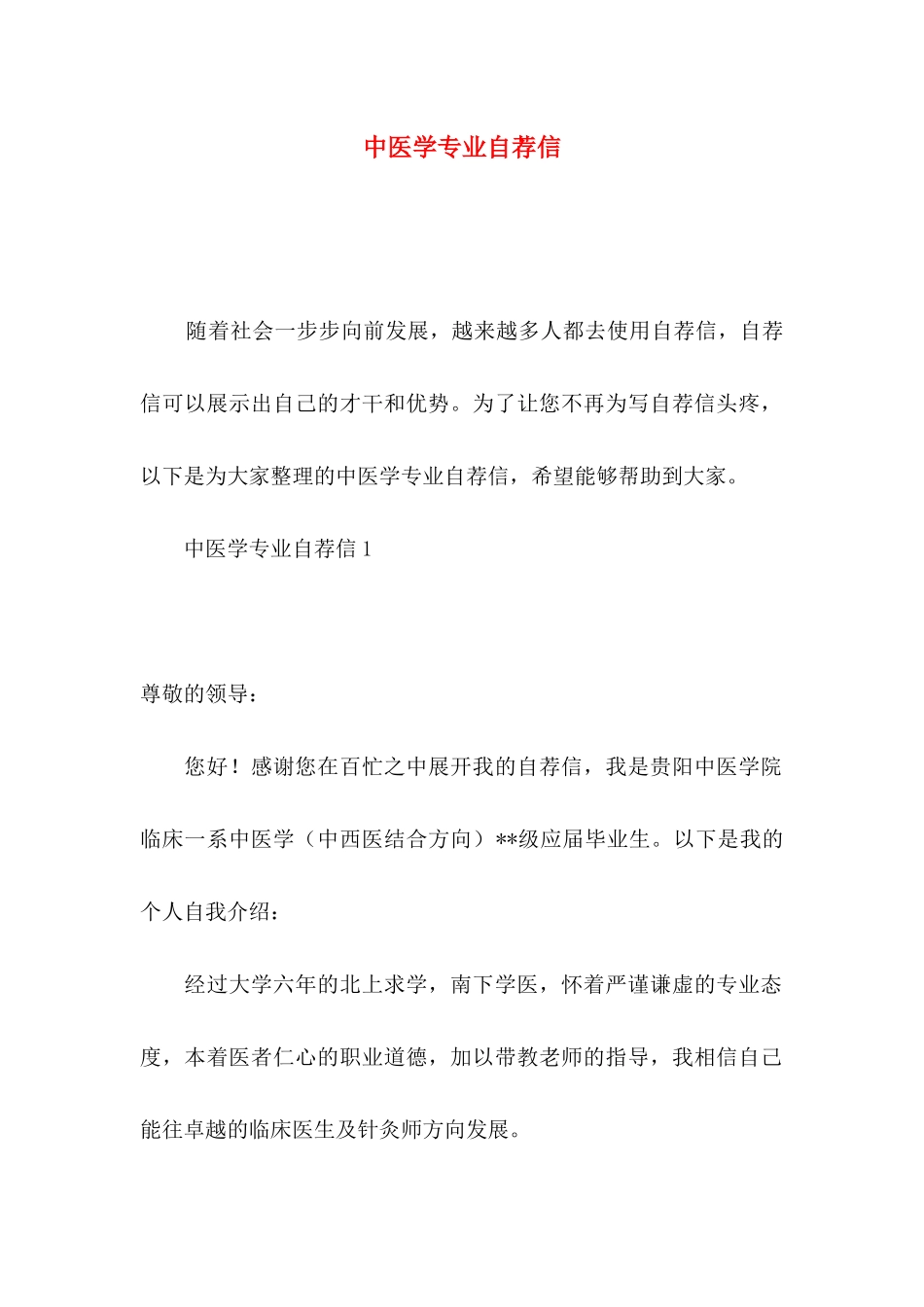 中医学专业自荐信

随着社会一步步向前发展，越来越多人都去使用自荐信，自荐信可以展示出自己的才干和优势。为了让您不再为写自荐信头疼，以下是为大家整理的中医学专业自荐信，希望能够帮助到大家。

中医学专业自荐信 1

尊敬的领导：

您好！感谢您在百忙之中展开我的自荐信，我是贵阳中医学院临床一系中医学（中西医结合方向）**级应届毕业生。以下是我的个人自我介绍：

经过大学六年的北上求学，南下学医，怀着严谨谦虚的专业态度，本着医者仁心的职业道德，加以带教老师的指导，我相信自己能往卓越的临床医生及针灸师方向发展。